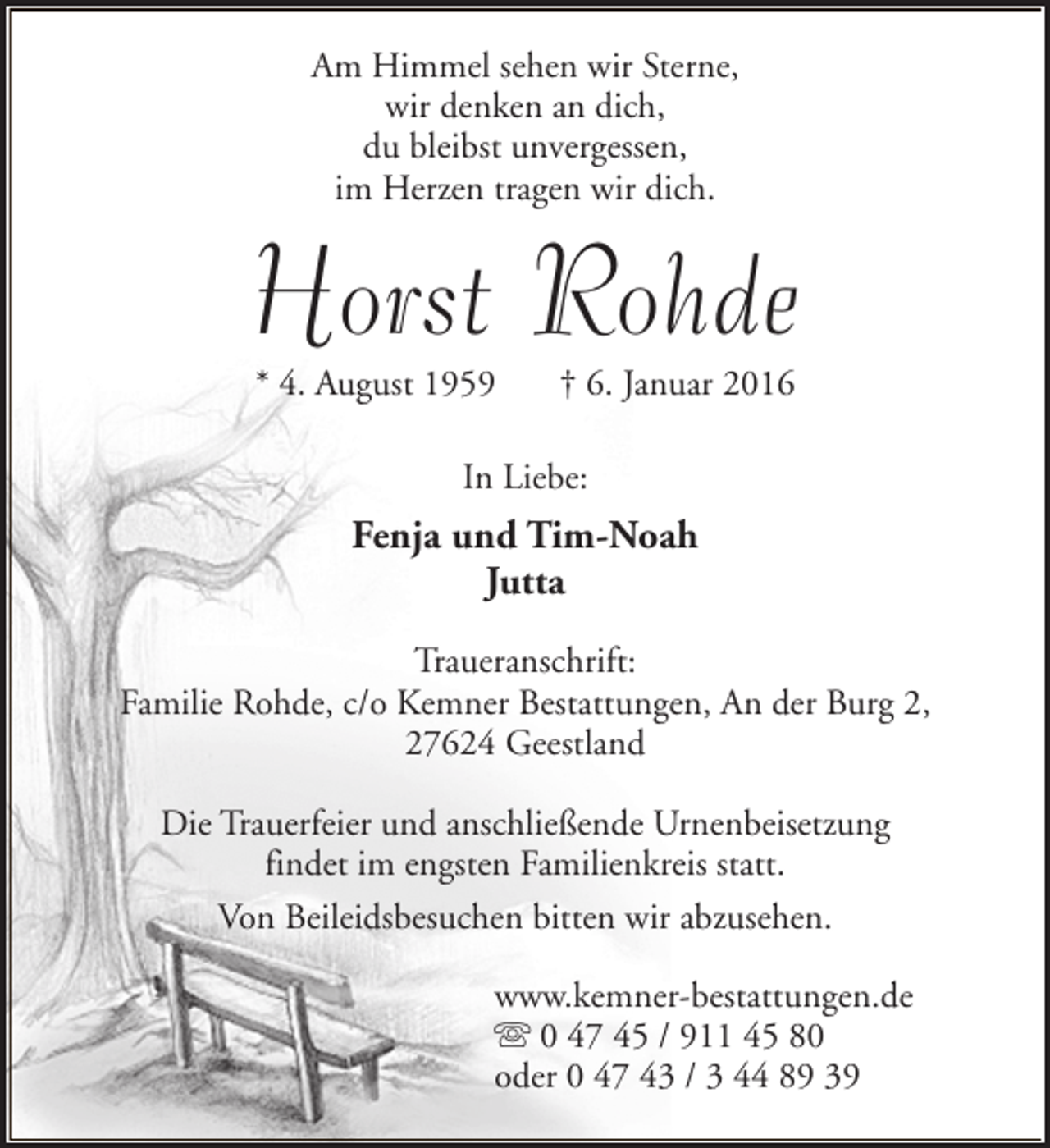 Am Himmel sehen wir Sterne,
wir denken an dich,
du bleibst unvergessen,
im Herzen tragen wir dich.

Horst Rohde

* 4. August 1959 † 6. Januar 2016

In Liebe:

Fenja und Tim-Noah
Jutta

Traueranschrift:
Familie Rohde, c/o Kemner Bestattungen, An der Burg 2,
27624 Geestland

Die Trauerfeier und anschließende Urnenbeisetzung findet im engsten Familienkreis statt.

Von Beileidsbesuchen bitten wir abzusehen.

www.kemner-bestattungen.de
☏ 0 47 45 / 911 45 80
oder 0 47 43 / 3 44 89 39